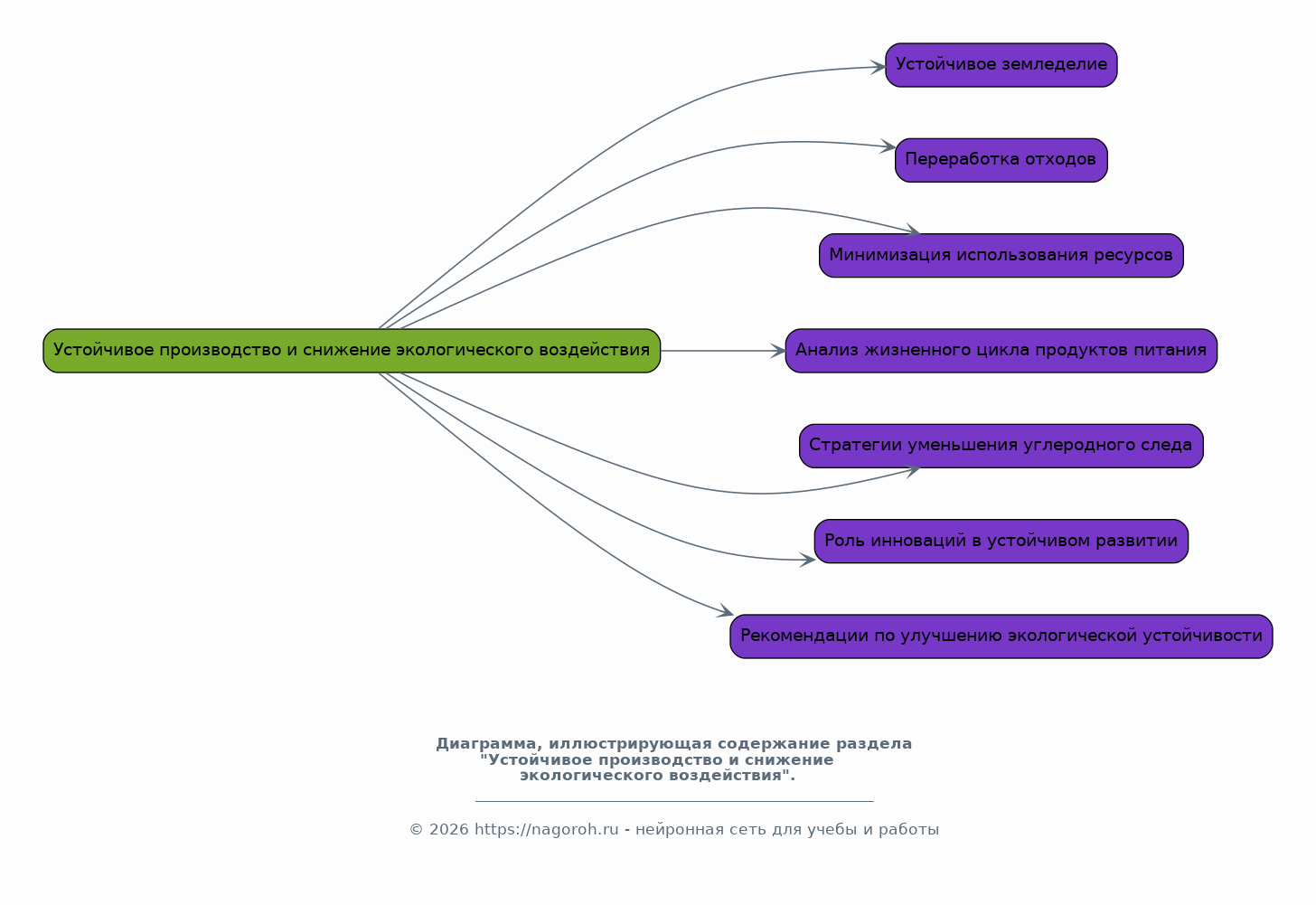 Устойчивое производство и снижение экологического воздействия

Устойчивое земледелие

Переработка отходов

Минимизация использования ресурсов

Анализ жизненного цикла продуктов питания

Стратегии уменьшения углеродного следа

Роль инноваций в устойчивом развитии

Рекомендации по улучшению экологической устойчивости

Диаграмма, иллюстрирующая содержание раздела "Устойчивое производство и снижение экологического воздействия".

© 2026 https://nagoroh.ru - нейронная сеть для учебы и работы